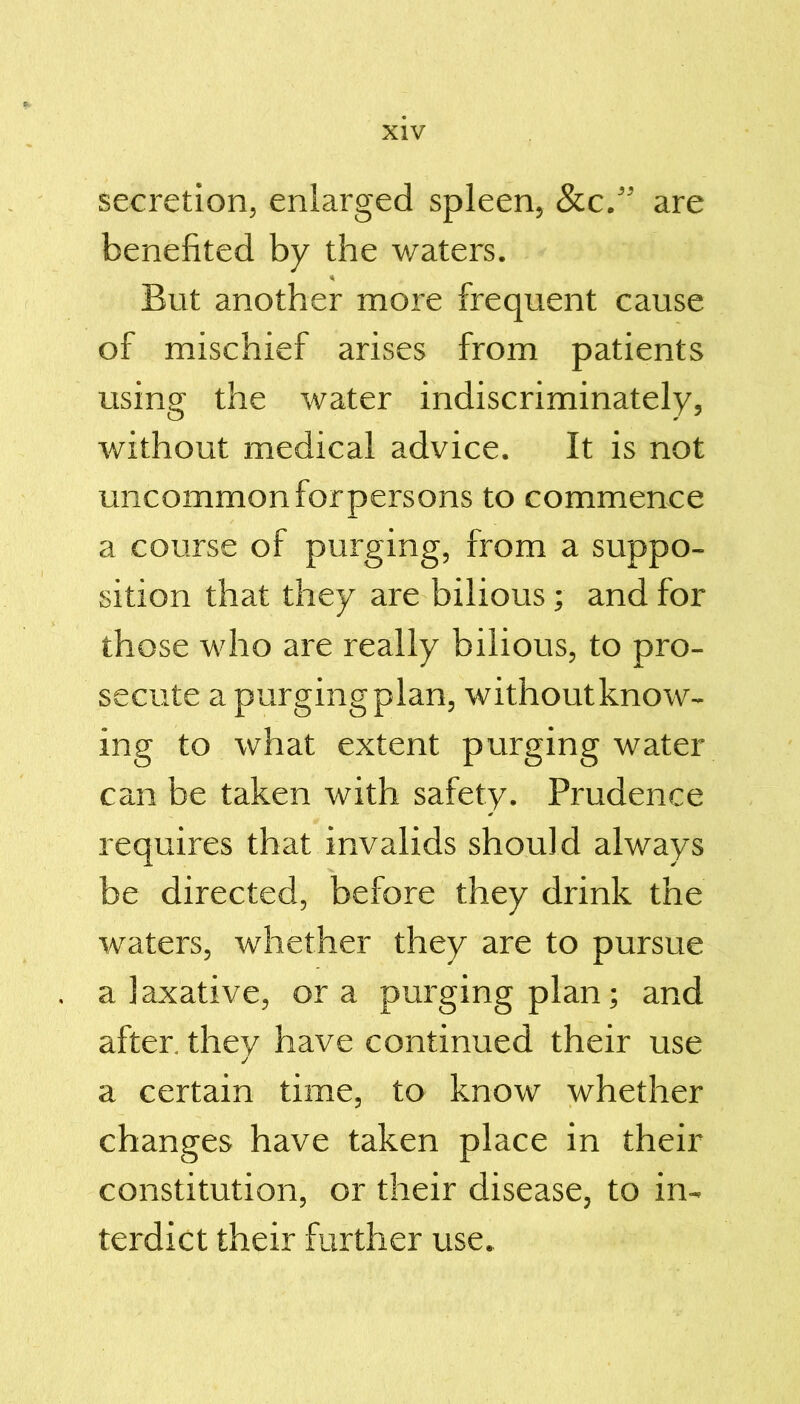 xiv

secretion, enlarged spleen, &c." are benefited by the waters.

But another more frequent cause of mischief arises from patients using the water indiscriminately, without medical advice. It is not uncommon for persons to commence a course of purging, from a supposition that they are bilious; and for those who are really bilious, to prosecute a purging plan, without knowing to what extent purging water can be taken with safety. Prudence requires that invalids should always be directed, before they drink the waters, whether they are to pursue a laxative, or a purging plan; and after they have continued their use a certain time, to know whether changes have taken place in their constitution, or their disease, to interdict their further use.